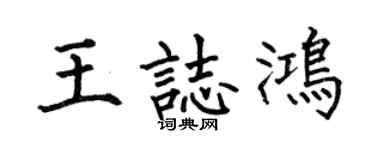 王誌鴻

词典网